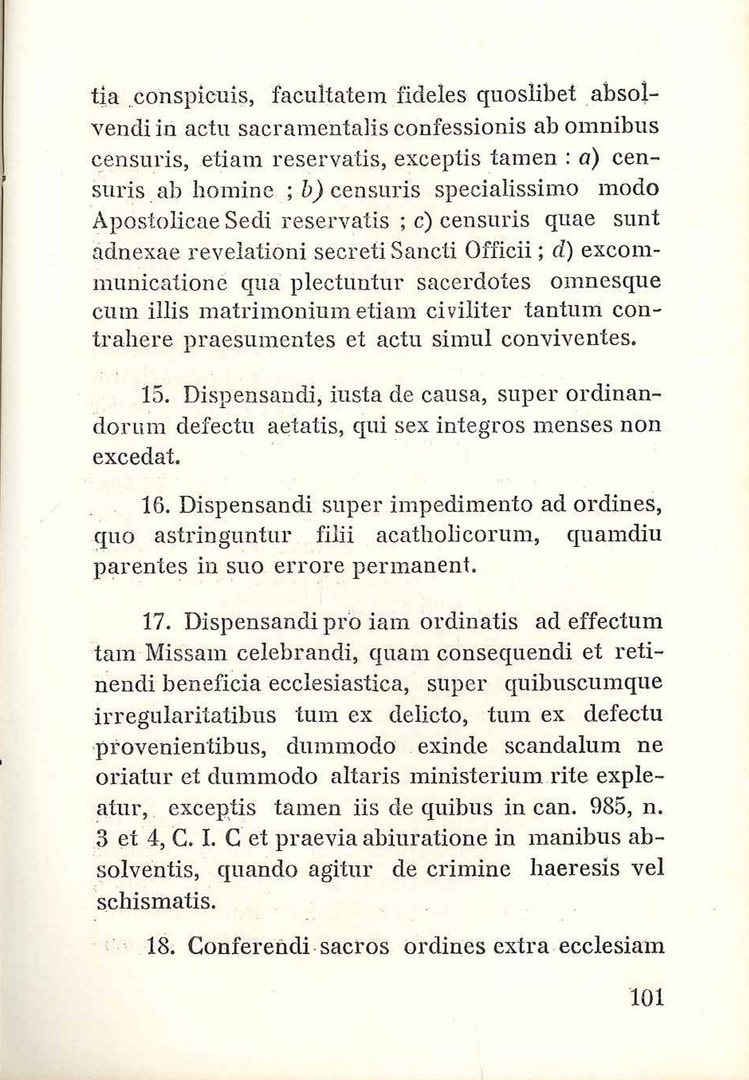 tia conspicuis, facultatem fideles quoslibet absolvendi in actu sacramentalis confessionis ab omnibus censuris, etiam reservatis, exceptis tamen : a) censuris ab homine ; b) censuris specialissimo modo Apostolicae Sedi reservatis ; c) censuris quae sunt adnexae revelationi secreti Sancti Officii ; d) excommunicatione qua plectuntur sacerdotes omnesque cum illis matrimonium etiam civiliter tantum contrahere praesumentes et actu simul conviventes.

15. Dispensandi, iusta de causa, super ordinandorum defectu aetatis, qui sex integros menses non excedat.

16. Dispensandi super impedimento ad ordines, quo astringuntur filii acatholicorum, quamdiu parentes in suo errore permanent.

17. Dispensandi pro iam ordinatis ad effectum tam Missam celebrandi, quam consequendi et retinendi beneficia ecclesiastica, super quibuscumque irregularitatibus tum ex delicto, tum ex defectu provenientibus, dummodo exinde scandalum ne oriatur et dummodo altaris ministerium rite expleatur, exceptis tamen iis de quibus in can. 985, n. 3 et 4, C. I. C et praevia abiuratione in manibus absolventis, quando agitur de crimine haeresis vel schismatis.

18. Conferendi sacros ordines extra ecclesiam

101